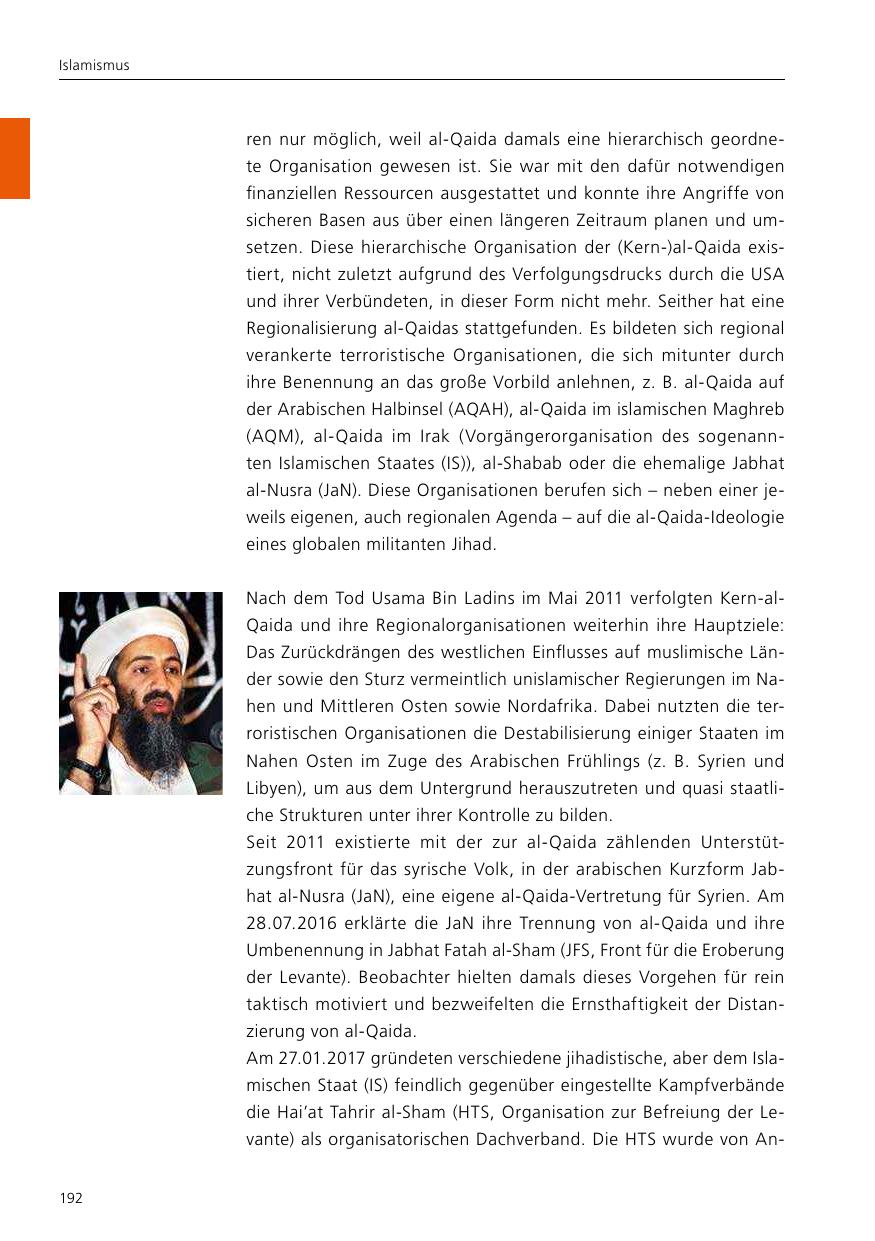 Islamismus

ren nur möglich, weil al-Qaida damals eine hierarchisch geordnete Organisation gewesen ist. Sie war mit den dafür notwendigen finanziellen Ressourcen ausgestattet und konnte ihre Angriffe von sicheren Basen aus über einen längeren Zeitraum planen und umsetzen. Diese hierarchische Organisation der (Kern-)al-Qaida existiert, nicht zuletzt aufgrund des Verfolgungsdrucks durch die USA und ihrer Verbündeten, in dieser Form nicht mehr. Seither hat eine Regionalisierung al-Qaidas stattgefunden. Es bildeten sich regional verankerte terroristische Organisationen, die sich mitunter durch ihre Benennung an das große Vorbild anlehnen, z. B. al-Qaida auf der Arabischen Halbinsel (AQAH), al-Qaida im islamischen Maghreb (AQM), al-Qaida im Irak (Vorgängerorganisation des sogenannten Islamischen Staates (IS)), al-Shabab oder die ehemalige Jabhat al-Nusra (JaN). Diese Organisationen berufen sich – neben einer jeweils eigenen, auch regionalen Agenda – auf die al-Qaida-Ideologie eines globalen militanten Jihad.

Nach dem Tod Usama Bin Ladins im Mai 2011 verfolgten Kern-al-Qaida und ihre Regionalorganisationen weiterhin ihre Hauptziele: Das Zurückdrängen des westlichen Einflusses auf muslimische Länder sowie den Sturz vermeintlich unislamischer Regierungen im Nahen und Mittleren Osten sowie Nordafrika. Dabei nutzten die terroristischen Organisationen die Destabilisierung einiger Staaten im Nahen Osten im Zuge des Arabischen Frühlings (z. B. Syrien und Libyen), um aus dem Untergrund herauszutreten und quasi staatliche Strukturen unter ihrer Kontrolle zu bilden.
Seit 2011 existierte mit der zur al-Qaida zählenden Unterstützungsfront für das syrische Volk, in der arabischen Kurzform Jabhat al-Nusra (JaN), eine eigene al-Qaida-Vertretung für Syrien. Am 28.07.2016 erklärte die JaN ihre Trennung von al-Qaida und ihre Umbenennung in Jabhat Fatah al-Sham (JFS, Front für die Eroberung der Levante). Beobachter hielten damals dieses Vorgehen für rein taktisch motiviert und bezweifelten die Ernsthaftigkeit der Distanzierung von al-Qaida.
Am 27.01.2017 gründeten verschiedene jihadistische, aber dem Islamischen Staat (IS) feindlich gegenüber eingestellte Kampfverbände die Hai'at Tahrir al-Sham (HTS, Organisation zur Befreiung der Levante) als organisatorischen Dachverband. Die HTS wurde von An-

192